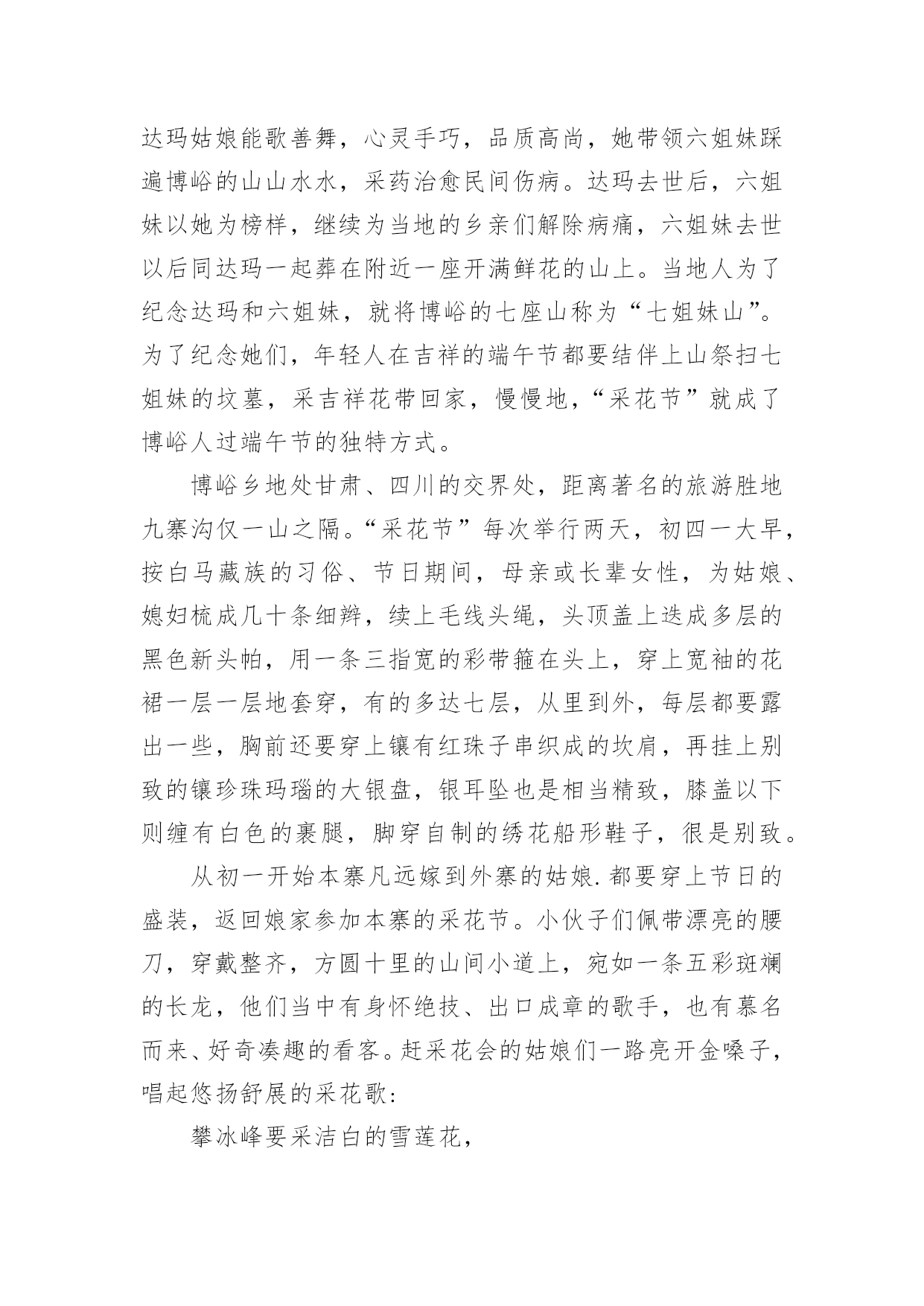 达玛姑娘能歌善舞，心灵手巧，品质高尚，她带领六姐妹踩遍博峪的山山水水，采药治愈民间伤病。达玛去世后，六姐妹以她为榜样，继续为当地的乡亲们解除病痛，六姐妹去世以后同达玛一起葬在附近一座开满鲜花的山上。当地人为了纪念达玛和六姐妹，就将博峪的七座山称为“七姐妹山”。为了纪念她们，年轻人在吉祥的端午节都要结伴上山祭扫七姐妹的坟墓，采吉祥花带回家，慢慢地，“采花节”就成了博峪人过端午节的独特方式。

博峪乡地处甘肃、四川的交界处，距离著名的旅游胜地九寨沟仅一山之隔。“采花节”每次举行两天，初四一大早，按白马藏族的习俗、节日期间，母亲或长辈女性，为姑娘、媳妇梳成几十条细辫，续上毛线头绳，头顶盖上迭成多层的黑色新头帕，用一条三指宽的彩带箍在头上，穿上宽袖的花裙一层一层地套穿，有的多达七层，从里到外，每层都要露出一些，胸前还要穿上镶有红珠子串织成的坎肩，再挂上别致的镶珍珠玛瑙的大银盘，银耳坠也是相当精致，膝盖以下则缠有白色的裹腿，脚穿自制的绣花船形鞋子，很是别致。

从初一开始本寨凡远嫁到外寨的姑娘.都要穿上节日的盛装，返回娘家参加本寨的采花节。小伙子们佩带漂亮的腰刀，穿戴整齐，方圆十里的山间小道上，宛如一条五彩斑斓的长龙，他们当中有身怀绝技、出口成章的歌手，也有慕名而来、好奇凑趣的看客。赶采花会的姑娘们一路亮开金嗓子，唱起悠扬舒展的采花歌：

攀冰峰要采洁白的雪莲花，